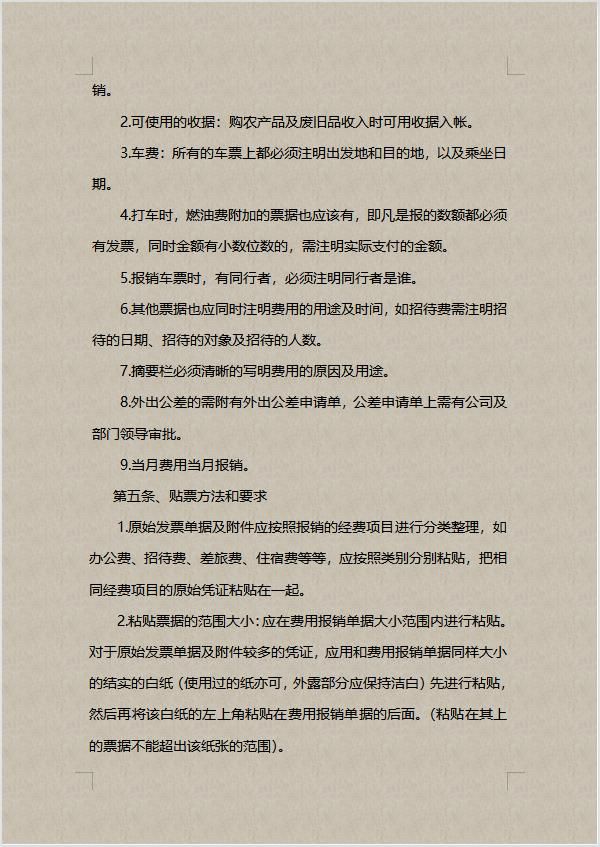 销。

2.可使用的收据：购农产品及废旧品收入时可用收据入帐。

3.车费：所有的车票上都必须注明出发地和目的地，以及乘坐日期。

4.打车时，燃油费附加的票据也应该有，即凡是报的数额都必须有发票，同时金额有小数位数的，需注明实际支付的金额。

5.报销车票时，有同行者，必须注明同行者是谁。

6.其他票据也应同时注明费用的用途及时间，如招待费需注明招待的日期、招待的对象及招待的人数。

7.摘要栏必须清晰的写明费用的原因及用途。

8.外出公差的需附有外出公差申请单，公差申请单上需有公司及部门领导审批。

9.当月费用当月报销。

第五条、贴票方法和要求

1.原始发票单据及附件应按照报销的经费项目进行分类整理，如办公费、招待费、差旅费、住宿费等等，应按照类别分别粘贴，把相同经费项目的原始凭证粘贴在一起。

2.粘贴票据的范围大小：应在费用报销单据大小范围内进行粘贴。对于原始发票单据及附件较多的凭证，应用和费用报销单据同样大小的结实的白纸（使用过的纸亦可，外露部分应保持洁白）先进行粘贴，然后再将该白纸的左上角粘贴在费用报销单据的后面。（粘贴在其上的票据不能超出该纸张的范围）。